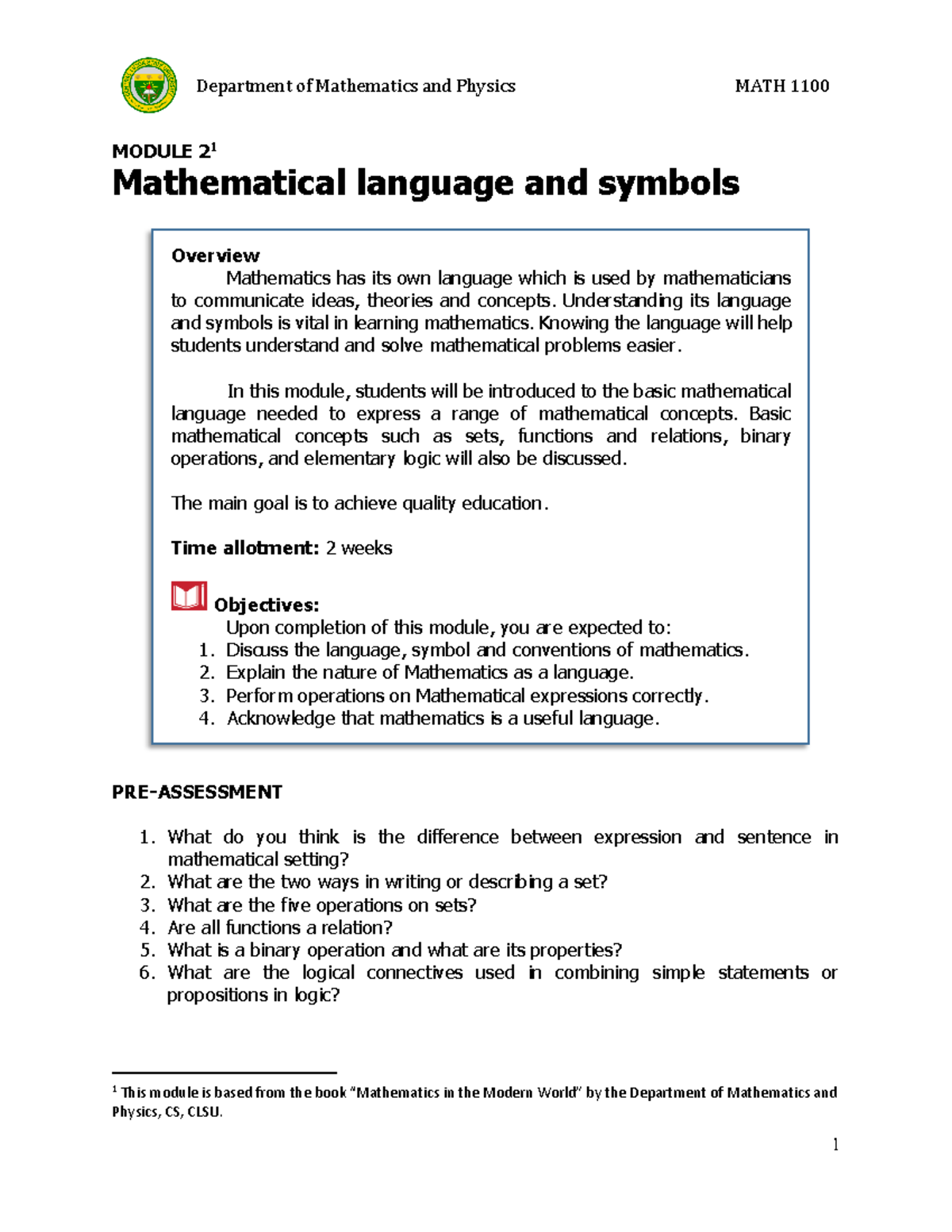 Department of Mathematics and Physics MATH 1100

MODULE 2$^1$
Mathematical language and symbols

Overview
Mathematics has its own language which is used by mathematicians to communicate ideas, theories and concepts. Understanding its language and symbols is vital in learning mathematics. Knowing the language will help students understand and solve mathematical problems easier.

In this module, students will be introduced to the basic mathematical language needed to express a range of mathematical concepts. Basic mathematical concepts such as sets, functions and relations, binary operations, and elementary logic will also be discussed.

The main goal is to achieve quality education.

Time allotment: 2 weeks

Objectives:
Upon completion of this module, you are expected to:
1. Discuss the language, symbol and conventions of mathematics.
2. Explain the nature of Mathematics as a language.
3. Perform operations on Mathematical expressions correctly.
4. Acknowledge that mathematics is a useful language.

PRE-ASSESSMENT

1. What do you think is the difference between expression and sentence in mathematical setting?
2. What are the two ways in writing or describing a set?
3. What are the five operations on sets?
4. Are all functions a relation?
5. What is a binary operation and what are its properties?
6. What are the logical connectives used in combining simple statements or propositions in logic?

$^1$ This module is based from the book "Mathematics in the Modern World" by the Department of Mathematics and Physics, CS, CLSU.

1